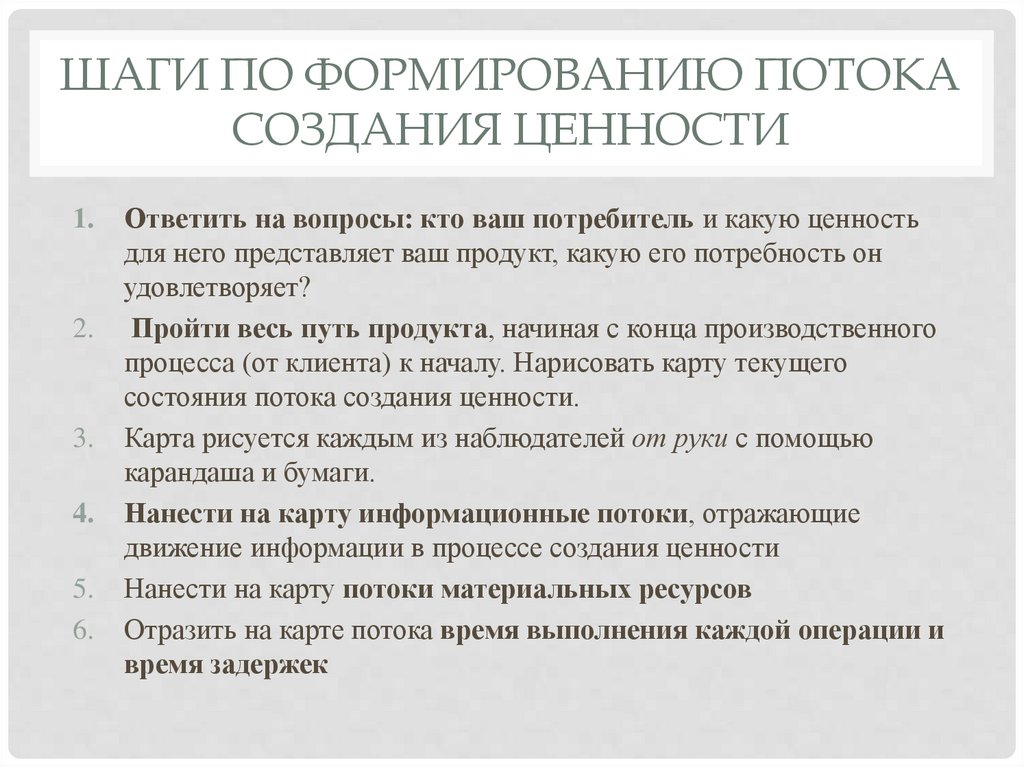 ШАГИ ПО ФОРМИРОВАНИЮ ПОТОКА СОЗДАНИЯ ЦЕННОСТИ

1. Ответить на вопросы: кто ваш потребитель и какую ценность для него представляет ваш продукт, какую его потребность он удовлетворяет?
2. Пройти весь путь продукта, начиная с конца производственного процесса (от клиента) к началу. Нарисовать карту текущего состояния потока создания ценности.
3. Карта рисуется каждым из наблюдателей от руки с помощью карандаша и бумаги.
4. Нанести на карту информационные потоки, отражающие движение информации в процессе создания ценности
5. Нанести на карту потоки материальных ресурсов
6. Отразить на карте потока время выполнения каждой операции и время задержек